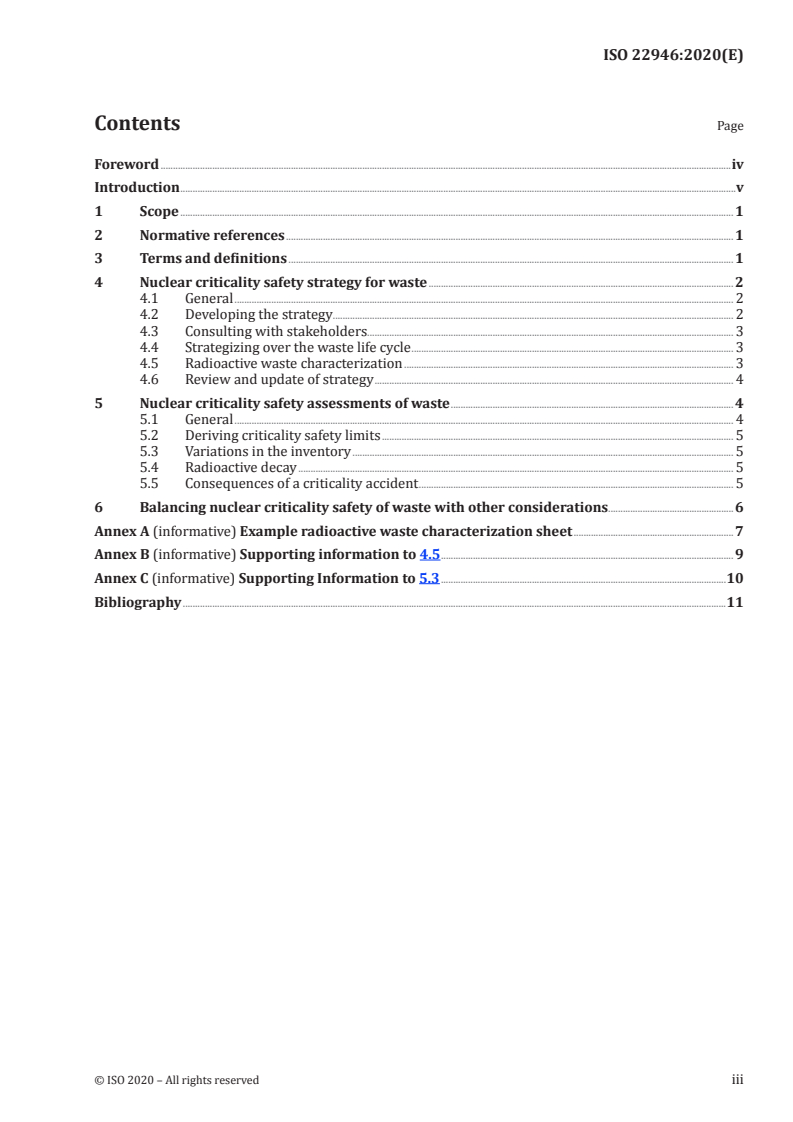 ISO 22946:2020(E)

Contents Page

Foreword iv
Introduction v
1 Scope 1
2 Normative references 1
3 Terms and definitions 1
4 Nuclear criticality safety strategy for waste 2
4.1 General 2
4.2 Developing the strategy 2
4.3 Consulting with stakeholders 3
4.4 Strategizing over the waste life cycle 3
4.5 Radioactive waste characterization 3
4.6 Review and update of strategy 4
5 Nuclear criticality safety assessments of waste 4
5.1 General 4
5.2 Deriving criticality safety limits 5
5.3 Variations in the inventory 5
5.4 Radioactive decay 5
5.5 Consequences of a criticality accident 5
6 Balancing nuclear criticality safety of waste with other considerations 6
Annex A (informative) Example radioactive waste characterization sheet 7
Annex B (informative) Supporting information to 4.5 9
Annex C (informative) Supporting Information to 5.3 10
Bibliography 11

© ISO 2020 – All rights reserved iii